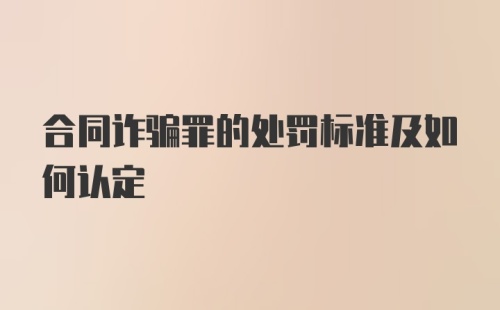 合同诈骗罪的处罚标准及如何认定